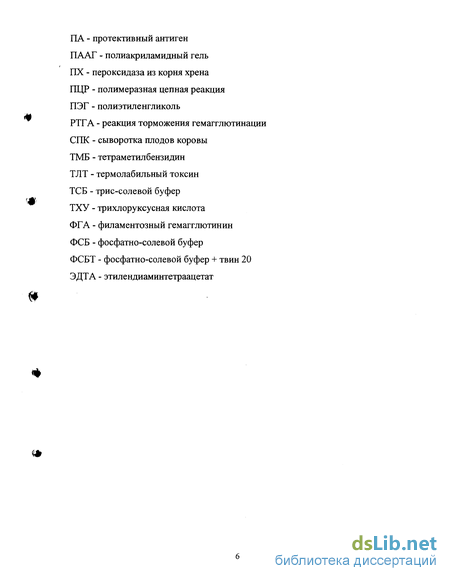 ПА - протективный антиген

ПААГ - полиакриламидный гель

ПХ - пероксидаза из корня хрена

ПЦР - полимеразная цепная реакция

ПЭГ - полиэтиленгликоль

РТГА - реакция торможения гемагглютинации

СПК - сыворотка плодов коровы

ТМБ - тетраметилбензидин

ТЛТ - термолабильный токсин

ТСБ - трис-солевой буфер

ТХУ - трихлоруксусная кислота

ФГА - филаментозный гемагглютинин

ФСБ - фосфатно-солевой буфер

ФСБТ - фосфатно-солевой буфер + твин 20

ЭДТА - этилендиаминтетраацетат

6

dsLib.net
библиотека диссертаций